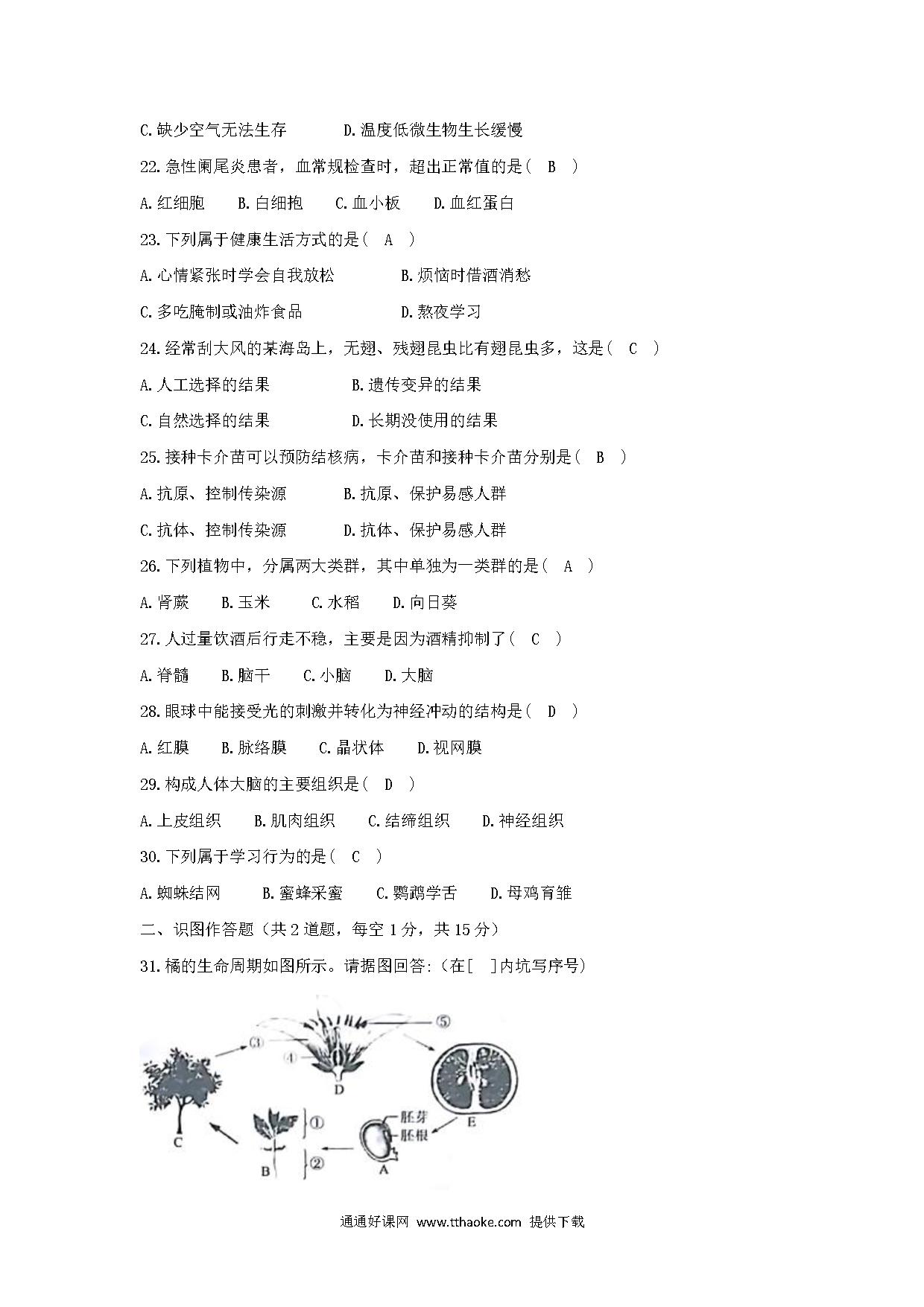 C.缺少空气无法生存　　D.温度低微生物生长缓慢

22.急性阑尾炎患者，血常规检查时，超出正常值的是（　B　）

A.红细胞　B.白细抱　C.血小板　D.血红蛋白

23.下列属于健康生活方式的是（　A　）

A.心情紧张时学会自我放松　　B.烦恼时借酒消愁

C.多吃腌制或油炸食品　　D.熬夜学习

24.经常刮大风的某海岛上，无翅、残翅昆虫比有翅昆虫多，这是（　C　）

A.人工选择的结果　　B.遗传变异的结果

C.自然选择的结果　　D.长期没使用的结果

25.接种卡介苗可以预防结核病，卡介苗和接种卡介苗分别是（　B　）

A.抗原、控制传染源　　B.抗原、保护易感人群

C.抗体、控制传染源　　D.抗体、保护易感人群

26.下列植物中，分属两大类群，其中单独为一类群的是（　A　）

A.肾蕨　B.玉米　C.水稻　D.向日葵

27.人过量饮酒后行走不稳，主要是因为酒精抑制了（　C　）

A.脊髓　B.脑干　C.小脑　D.大脑

28.眼球中能接受光的刺激并转化为神经冲动的结构是（　D　）

A.红膜　B.脉络膜　C.晶状体　D.视网膜

29.构成人体大脑的主要组织是（　D　）

A.上皮组织　B.肌肉组织　C.结缔组织　D.神经组织

30.下列属于学习行为的是（　C　）

A.蜘蛛结网　B.蜜蜂采蜜　C.鹦鹉学舌　D.母鸡育雏

二、识图作答题（共2道题，每空1分，共15分）

31.橘的生命周期如图所示。请据图回答:（在[　]内坑写序号）

③
④
⑤
D
E
C
①
②
B
胚芽
胚根
A

通通好课网 www.tthaoke.com 提供下载